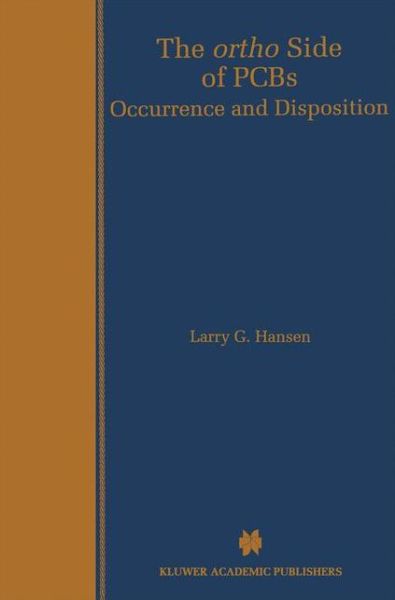 The ortho Side of PCBs
Occurrence and Disposition

Larry G. Hansen

KLUWER ACADEMIC PUBLISHERS